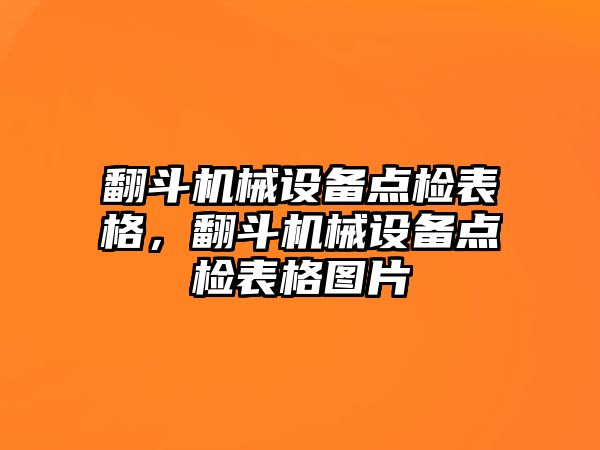 翻斗机械设备点检表格，翻斗机械设备点检表格图片